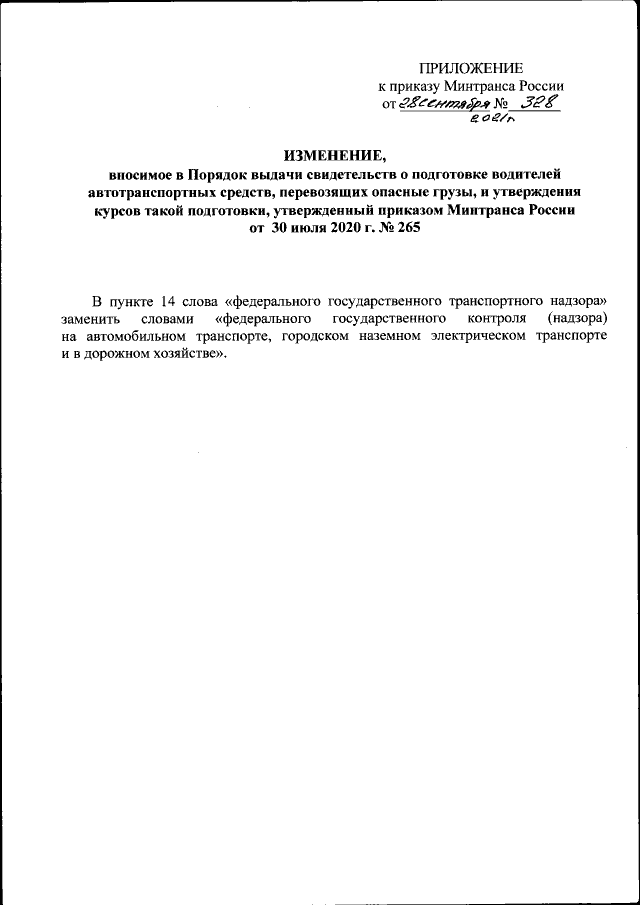 ПРИЛОЖЕНИЕ
к приказу Минтранса России
от 28 сентября № 328
2021 г.

ИЗМЕНЕНИЕ,
вносимое в Порядок выдачи свидетельств о подготовке водителей автотранспортных средств, перевозящих опасные грузы, и утверждения курсов такой подготовки, утвержденный приказом Минтранса России от 30 июля 2020 г. № 265

В пункте 14 слова «федерального государственного транспортного надзора» заменить словами «федерального государственного контроля (надзора) на автомобильном транспорте, городском наземном электрическом транспорте и в дорожном хозяйстве».